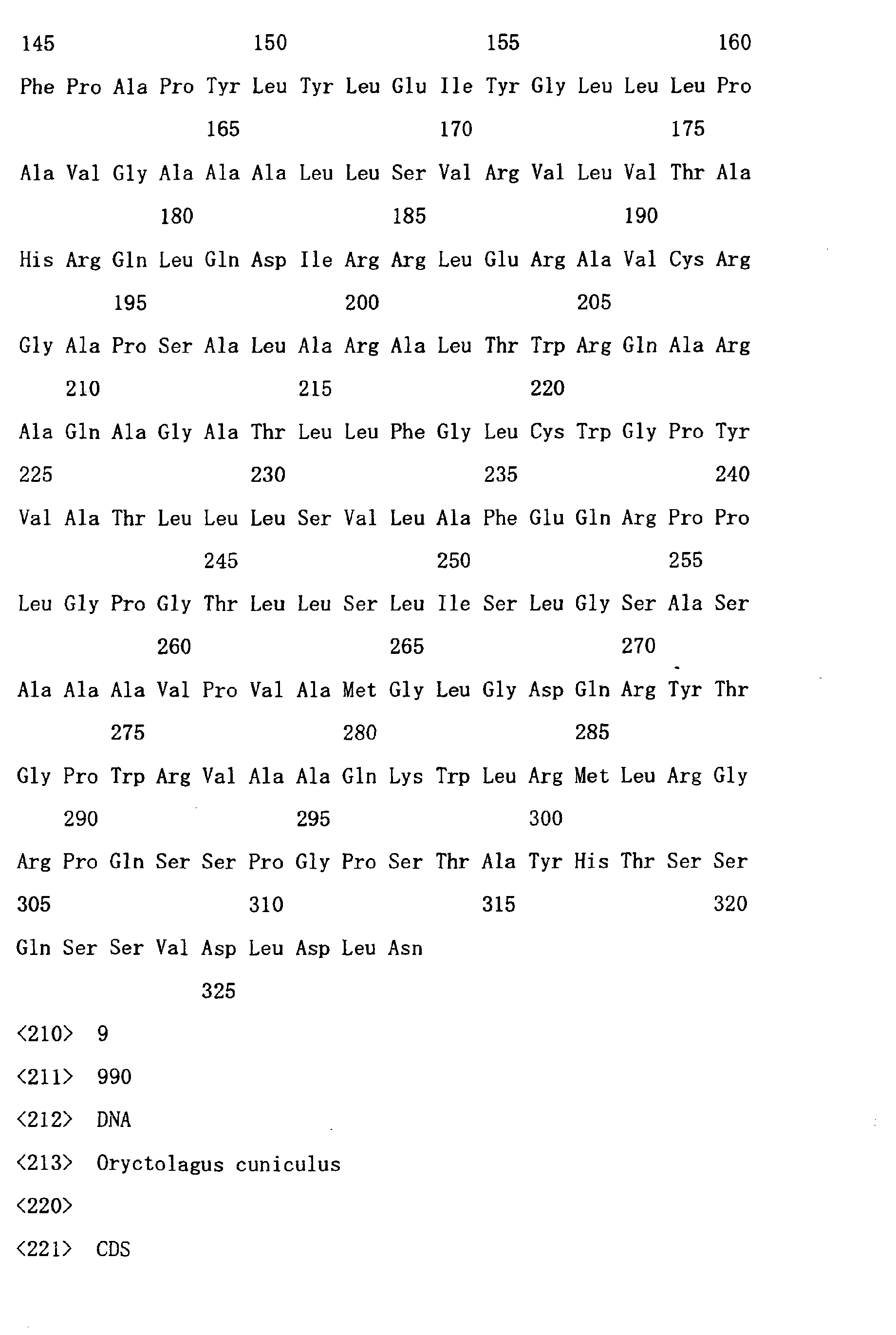 145 150 155 160

Phe Pro Ala Pro Tyr Leu Tyr Leu Glu Ile Tyr Gly Leu Leu Leu Pro

165 170 175

Ala Val Gly Ala Ala Ala Leu Leu Ser Val Arg Val Leu Val Thr Ala

180 185 190

His Arg Gln Leu Gln Asp Ile Arg Arg Leu Glu Arg Ala Val Cys Arg

195 200 205

Gly Ala Pro Ser Ala Leu Ala Arg Ala Leu Thr Trp Arg Gln Ala Arg

210 215 220

Ala Gln Ala Gly Ala Thr Leu Leu Phe Gly Leu Cys Trp Gly Pro Tyr

225 230 235 240

Val Ala Thr Leu Leu Leu Ser Val Leu Ala Phe Glu Gln Arg Pro Pro

245 250 255

Leu Gly Pro Gly Thr Leu Leu Ser Leu Ile Ser Leu Gly Ser Ala Ser

260 265 270

Ala Ala Ala Val Pro Val Ala Met Gly Leu Gly Asp Gln Arg Tyr Thr

275 280 285

Gly Pro Trp Arg Val Ala Ala Gln Lys Trp Leu Arg Met Leu Arg Gly

290 295 300

Arg Pro Gln Ser Ser Pro Gly Pro Ser Thr Ala Tyr His Thr Ser Ser

305 310 315 320

Gln Ser Ser Val Asp Leu Asp Leu Asn

325

<210> 9

<211> 990

<212> DNA

<213> Oryctolagus cuniculus

<220>

<221> CDS